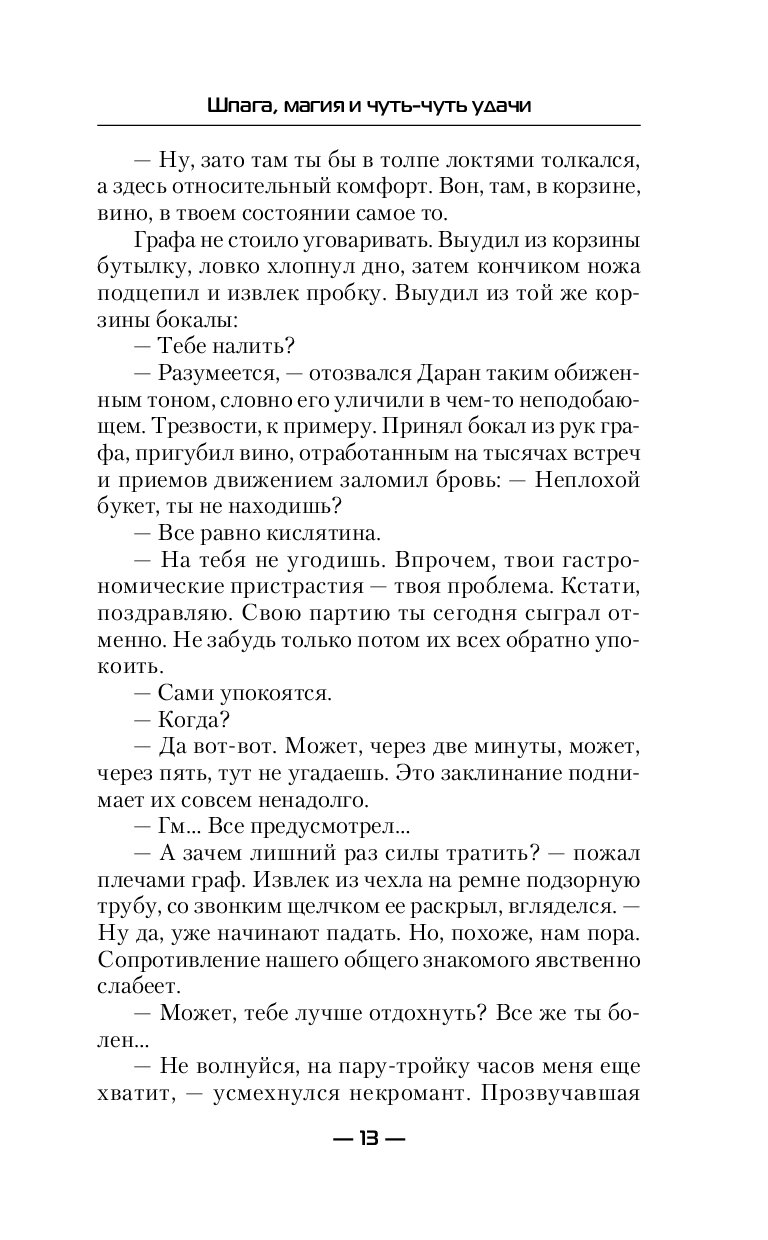 Шпага, магия и чуть-чуть удачи

— Ну, зато там ты бы в толпе локтями толкался, а здесь относительный комфорт. Вон, там, в корзине, вино, в твоем состоянии самое то.

Графа не стоило уговаривать. Выудил из корзины бутылку, ловко хлопнул дно, затем кончиком ножа подцепил и извлек пробку. Выудил из той же корзины бокалы:

— Тебе налить?

— Разумеется, — отозвался Даран таким обиженным тоном, словно его уличили в чем-то неподобающем. Трезвости, к примеру. Принял бокал из рук графа, пригубил вино, отработанным на тысячах встреч и приемов движением заломил бровь: — Неплохой букет, ты не находишь?

— Все равно кислятина.

— На тебя не угодишь. Впрочем, твои гастрономические пристрастия — твоя проблема. Кстати, поздравляю. Свою партию ты сегодня сыграл отменно. Не забудь только потом их всех обратно упокоить.

— Сами упокоятся.

— Когда?

— Да вот-вот. Может, через две минуты, может, через пять, тут не угадаешь. Это заклинание поднимает их совсем ненадолго.

— Гм... Все предусмотрел...

— А зачем лишний раз силы тратить? — пожал плечами граф. Извлек из чехла на ремне подзорную трубу, со звонким щелчком ее раскрыл, вгляделся. — Ну да, уже начинают падать. Но, похоже, нам пора. Сопротивление нашего общего знакомого явственно слабеет.

— Может, тебе лучше отдохнуть? Все же ты болен...

— Не волнуйся, на пару-тройку часов меня еще хватит, — усмехнулся некромант. Прозвучавшая

— 13 —